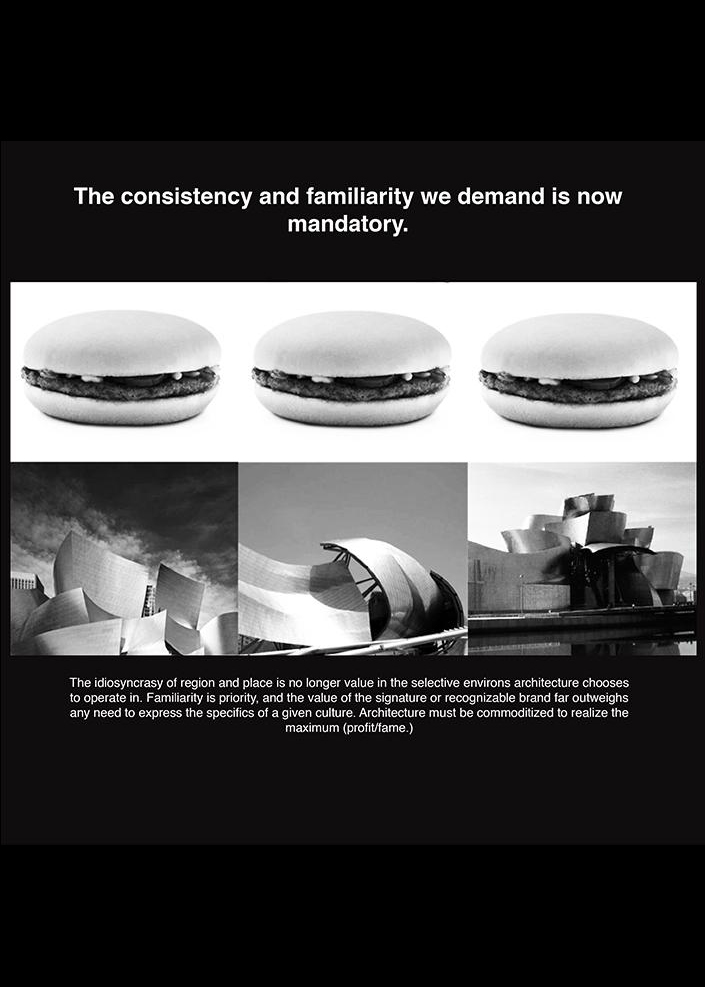 The consistency and familiarity we demand is now mandatory.

The idiosyncrasy of region and place is no longer value in the selective environs architecture chooses to operate in. Familiarity is priority, and the value of the signature or recognizable brand far outweighs any need to express the specifics of a given culture. Architecture must be commoditized to realize the maximum (profit/fame.)